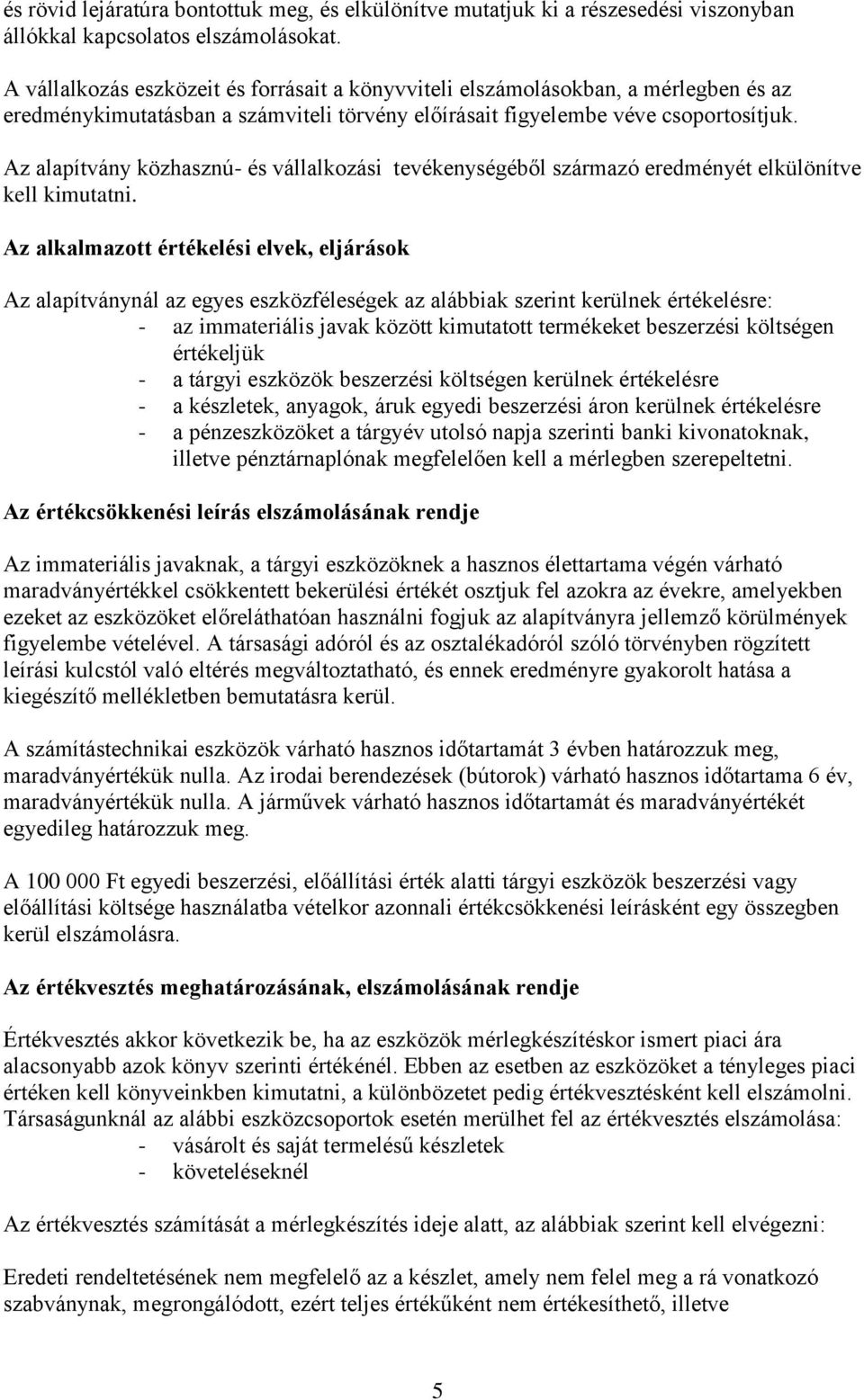 és rövid lejáratúra bontottuk meg, és elkülönítve mutatjuk ki a részesedési viszonyban állókkal kapcsolatos elszámolásokat.

A vállalkozás eszközeit és forrásait a könyvviteli elszámolásokban, a mérlegben és az eredménykimutatásban a számviteli törvény előírásait figyelembe véve csoportosítjuk.

Az alapítvány közhasznú- és vállalkozási tevékenységéből származó eredményét elkülönítve kell kimutatni.

Az alkalmazott értékelési elvek, eljárások

Az alapítványnál az egyes eszközféleségek az alábbiak szerint kerülnek értékelésre:
- az immateriális javak között kimutatott termékeket beszerzési költségen értékeljük
- a tárgyi eszközök beszerzési költségen kerülnek értékelésre
- a készletek, anyagok, áruk egyedi beszerzési áron kerülnek értékelésre
- a pénzeszközöket a tárgyév utolsó napja szerinti banki kivonatoknak, illetve pénztárnaplónak megfelelően kell a mérlegben szerepeltetni.

Az értékcsökkenési leírás elszámolásának rendje

Az immateriális javaknak, a tárgyi eszközöknek a hasznos élettartama végén várható maradványértékkel csökkentett bekerülési értékét osztjuk fel azokra az évekre, amelyekben ezeket az eszközöket előreláthatóan használni fogjuk az alapítványra jellemző körülmények figyelembe vételével. A társasági adóról és az osztalékadóról szóló törvényben rögzített leírási kulcstól való eltérés megváltoztatható, és ennek eredményre gyakorolt hatása a kiegészítő mellékletben bemutatásra kerül.

A számítástechnikai eszközök várható hasznos időtartamát 3 évben határozzuk meg, maradványértékük nulla. Az irodai berendezések (bútorok) várható hasznos időtartama 6 év, maradványértékük nulla. A járművek várható hasznos időtartamát és maradványértékét egyedileg határozzuk meg.

A 100 000 Ft egyedi beszerzési, előállítási érték alatti tárgyi eszközök beszerzési vagy előállítási költsége használatba vételkor azonnali értékcsökkenési leírásként egy összegben kerül elszámolásra.

Az értékvesztés meghatározásának, elszámolásának rendje

Értékvesztés akkor következik be, ha az eszközök mérlegkészítéskor ismert piaci ára alacsonyabb azok könyv szerinti értékénél. Ebben az esetben az eszközöket a tényleges piaci értéken kell könyveinkben kimutatni, a különbözetet pedig értékvesztésként kell elszámolni. Társaságunknál az alábbi eszközcsoportok esetén merülhet fel az értékvesztés elszámolása:
- vásárolt és saját termelésű készletek
- követeléseknél

Az értékvesztés számítását a mérlegkészítés ideje alatt, az alábbiak szerint kell elvégezni:

Eredeti rendeltetésének nem megfelelő az a készlet, amely nem felel meg a rá vonatkozó szabványnak, megrongálódott, ezért teljes értékűként nem értékesíthető, illetve

5